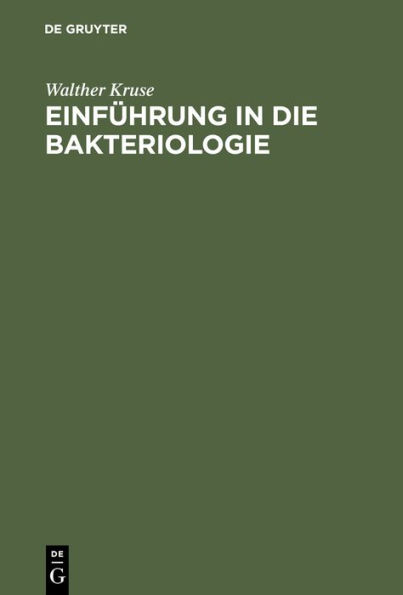 DE GRUYTER

Walther Kruse

EINFÜHRUNG IN DIE BAKTERIOLOGIE

DE
G